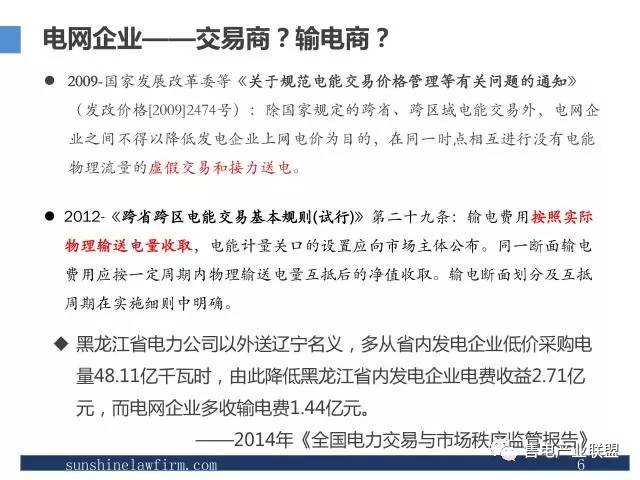 电网企业——交易商？输电商？

• 2009-国家发展改革委等《关于规范电能交易价格管理等有关问题的通知》（发改价格[2009]2474号）：除国家规定的跨省、跨区域电能交易外，电网企业之间不得以降低发电企业上网电价为目的，在同一时点相互进行没有电能物理流量的虚假交易和接力送电。

• 2012-《跨省跨区电能交易基本规则(试行)》第二十九条：输电费用按照实际物理输送电量收取，电能计量关口的设置应向市场主体公布。同一断面输电费用应按一定周期内物理输送电量互抵后的净值收取。输电断面划分及互抵周期在实施细则中明确。

◆ 黑龙江省电力公司以外送辽宁名义，多从省内发电企业低价采购电量48.11亿千瓦时，由此降低黑龙江省内发电企业电费收益2.71亿元，而电网企业多收输电费1.44亿元。

——2014年《全国电力交易与市场秩序监管报告》

sunshinelawfirm.com

6

售电产业联盟